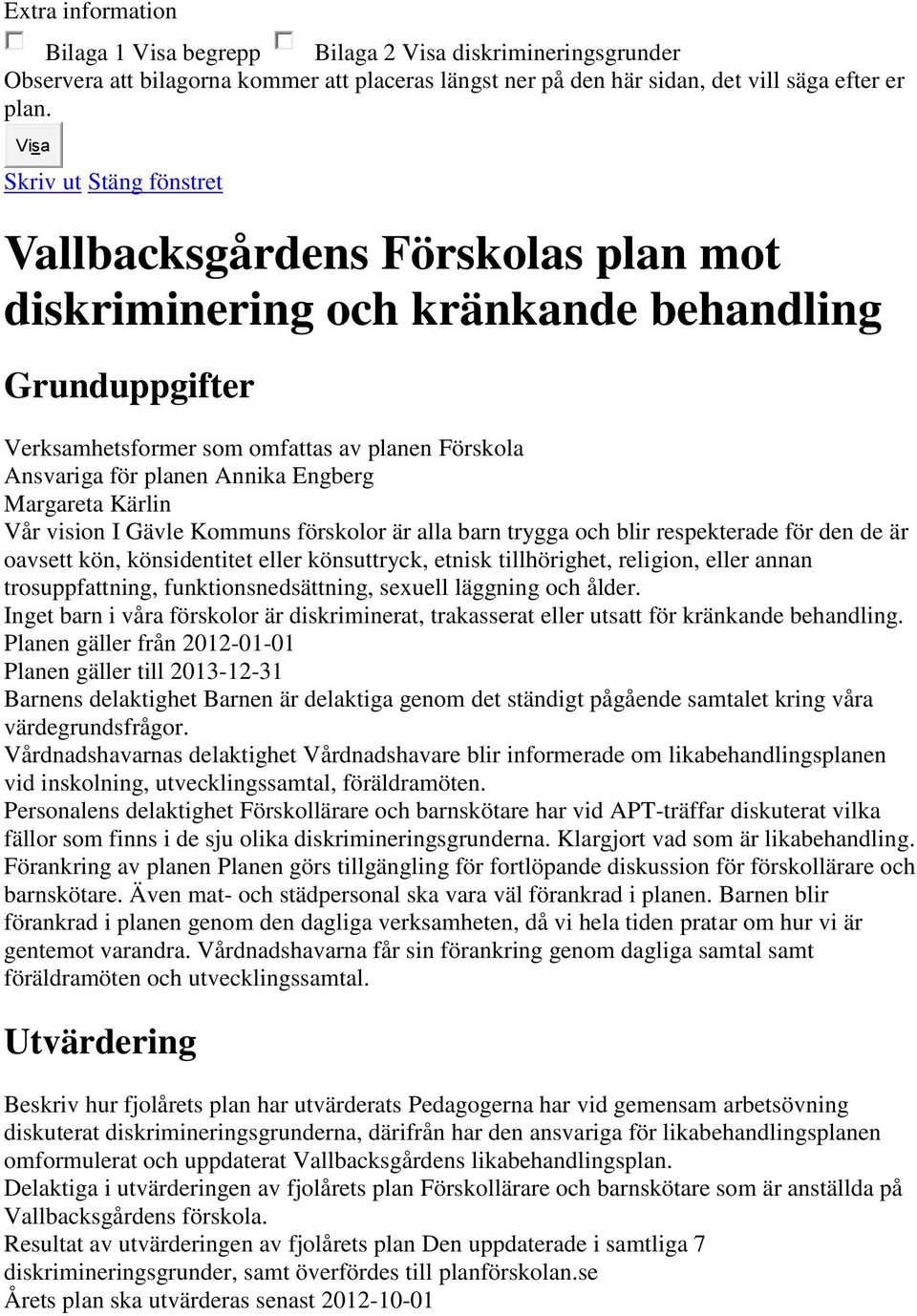 Extra information

Bilaga 1 Visa begrepp Bilaga 2 Visa diskrimineringsgrunder
Observera att bilagorna kommer att placeras längst ner på den här sidan, det vill säga efter er plan.

Visa

Skriv ut Stäng fönstret

Vallbacksgårdens Förskolas plan mot diskriminering och kränkande behandling

Grunduppgifter

Verksamhetsformer som omfattas av planen Förskola
Ansvariga för planen Annika Engberg
Margareta Kärlin
Vår vision I Gävle Kommuns förskolor är alla barn trygga och blir respekterade för den de är oavsett kön, könsidentitet eller könsuttryck, etnisk tillhörighet, religion, eller annan trosuppfattning, funktionsnedsättning, sexuell läggning och ålder.
Inget barn i våra förskolor är diskriminerat, trakasserat eller utsatt för kränkande behandling.
Planen gäller från 2012-01-01
Planen gäller till 2013-12-31
Barnens delaktighet Barnen är delaktiga genom det ständigt pågående samtalet kring våra värdegrundsfrågor.
Vårdnadshavarnas delaktighet Vårdnadshavare blir informerade om likabehandlingsplanen vid inskolning, utvecklingssamtal, föräldramöten.
Personalens delaktighet Förskollärare och barnskötare har vid APT-träffar diskuterat vilka fällor som finns i de sju olika diskrimineringsgrunderna. Klargjort vad som är likabehandling.
Förankring av planen Planen görs tillgängling för fortlöpande diskussion för förskollärare och barnskötare. Även mat- och städpersonal ska vara väl förankrad i planen. Barnen blir förankrad i planen genom den dagliga verksamheten, då vi hela tiden pratar om hur vi är gentemot varandra. Vårdnadshavarna får sin förankring genom dagliga samtal samt föräldramöten och utvecklingssamtal.

Utvärdering

Beskriv hur fjolårets plan har utvärderats Pedagogerna har vid gemensam arbetsövning diskuterat diskrimineringsgrunderna, därifrån har den ansvariga för likabehandlingsplanen omformulerat och uppdaterat Vallbacksgårdens likabehandlingsplan.
Delaktiga i utvärderingen av fjolårets plan Förskollärare och barnskötare som är anställda på Vallbacksgårdens förskola.
Resultat av utvärderingen av fjolårets plan Den uppdaterade i samtliga 7 diskrimineringsgrunder, samt överfördes till planförskolan.se
Årets plan ska utvärderas senast 2012-10-01